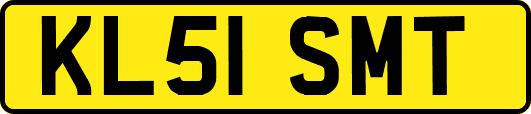 KL51 SMT